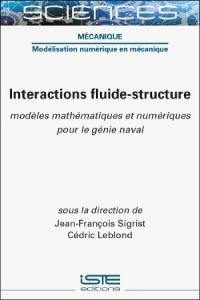 SCIENCES

MÉCANIQUE

Modélisation numérique en mécanique

Interactions fluide-structure

modèles mathématiques et numériques pour le génie naval

sous la direction de
Jean-François Sigrist
Cédric Leblond

iSTE
editions